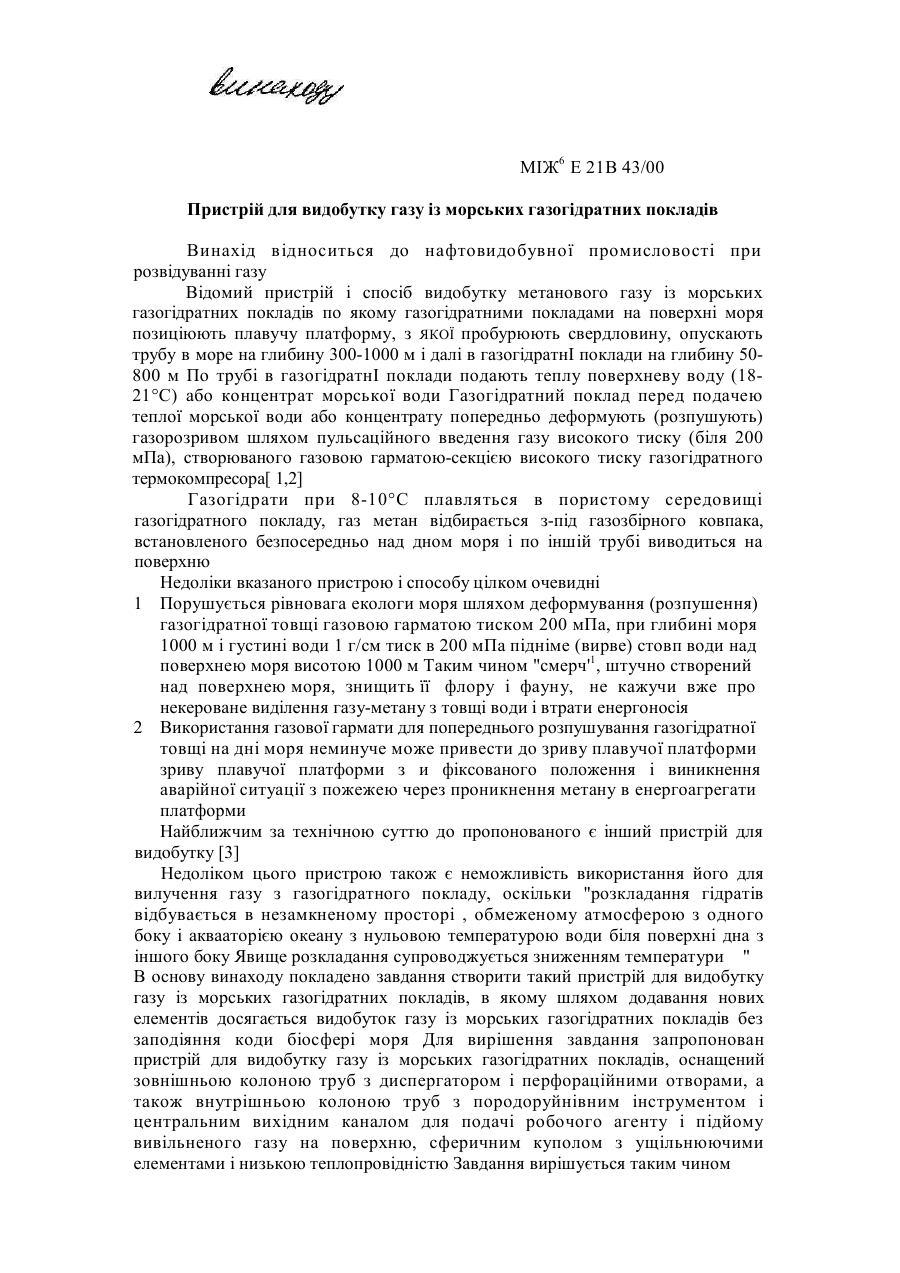 винаходу

МІЖ$^6$ Е 21В 43/00

Пристрій для видобутку газу із морських газогідратних покладів

Винахід відноситься до нафтовидобувної промисловості при розвідуванні газу

Відомий пристрій і спосіб видобутку метанового газу із морських газогідратних покладів по якому газогідратними покладами на поверхні моря позиціюють плавучу платформу, з якої пробурюють свердловину, опускають трубу в море на глибину 300-1000 м і далі в газогідратнІ поклади на глибину 50-800 м По трубі в газогідратнІ поклади подають теплу поверхневу воду (18-21°С) або концентрат морської води Газогідратний поклад перед подачею теплої морської води або концентрату попередньо деформують (розпушують) газорозривом шляхом пульсаційного введення газу високого тиску (біля 200 мПа), створюваного газовою гарматою-секцією високого тиску газогідратного термокомпресора[ 1,2]

Газогідрати при 8-10°С плавляться в пористому середовищі газогідратного покладу, газ метан відбирається з-під газозбірного ковпака, встановленого безпосередньо над дном моря і по іншій трубі виводиться на поверхню

Недоліки вказаного пристрою і способу цілком очевидні

1 Порушується рівновага екологи моря шляхом деформування (розпушення) газогідратної товщі газовою гарматою тиском 200 мПа, при глибині моря 1000 м і густині води 1 г/см тиск в 200 мПа підніме (вирве) стовп води над поверхнею моря висотою 1000 м Таким чином "смерч"$^1$, штучно створений над поверхнею моря, знищить її флору і фауну, не кажучи вже про некероване виділення газу-метану з товщі води і втрати енергоносія

2 Використання газової гармати для попереднього розпушування газогідратної товщі на дні моря неминуче може привести до зриву плавучої платформи зриву плавучої платформи з и фіксованого положення і виникнення аварійної ситуації з пожежею через проникнення метану в енергоагрегати платформи

Найближчим за технічною суттю до пропонованого є інший пристрій для видобутку [3]

Недоліком цього пристрою також є неможливість використання його для вилучення газу з газогідратного покладу, оскільки "розкладання гідратів відбувається в незамкненому просторі , обмеженому атмосферою з одного боку і акваторією океану з нульовою температурою води біля поверхні дна з іншого боку Явище розкладання супроводжується зниженням температури "

В основу винаходу покладено завдання створити такий пристрій для видобутку газу із морських газогідратних покладів, в якому шляхом додавання нових елементів досягається видобуток газу із морських газогідратних покладів без заподіяння коди біосфері моря Для вирішення завдання запропонован пристрій для видобутку газу із морських газогідратних покладів, оснащений зовнішньою колоною труб з диспергатором і перфораційними отворами, а також внутрішньою колоною труб з породоруйнівним інструментом і центральним вихідним каналом для подачі робочого агенту і підйому вивільненого газу на поверхню, сферичним куполом з ущільнюючими елементами і низькою теплопровідністю Завдання вирішується таким чином